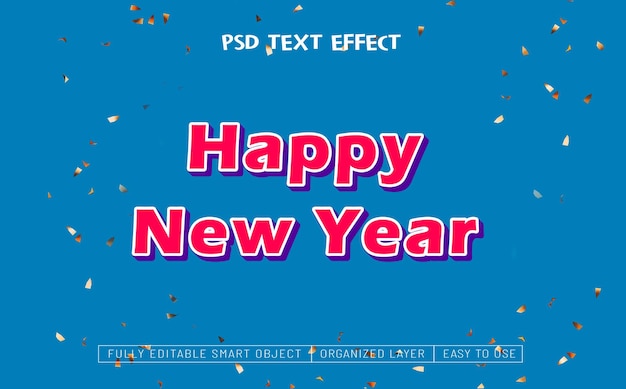 PSD TEXT EFFECT

Happy New Year

FULLY EDITABLE SMART OBJECT | ORGANIZED LAYER | EASY TO USE